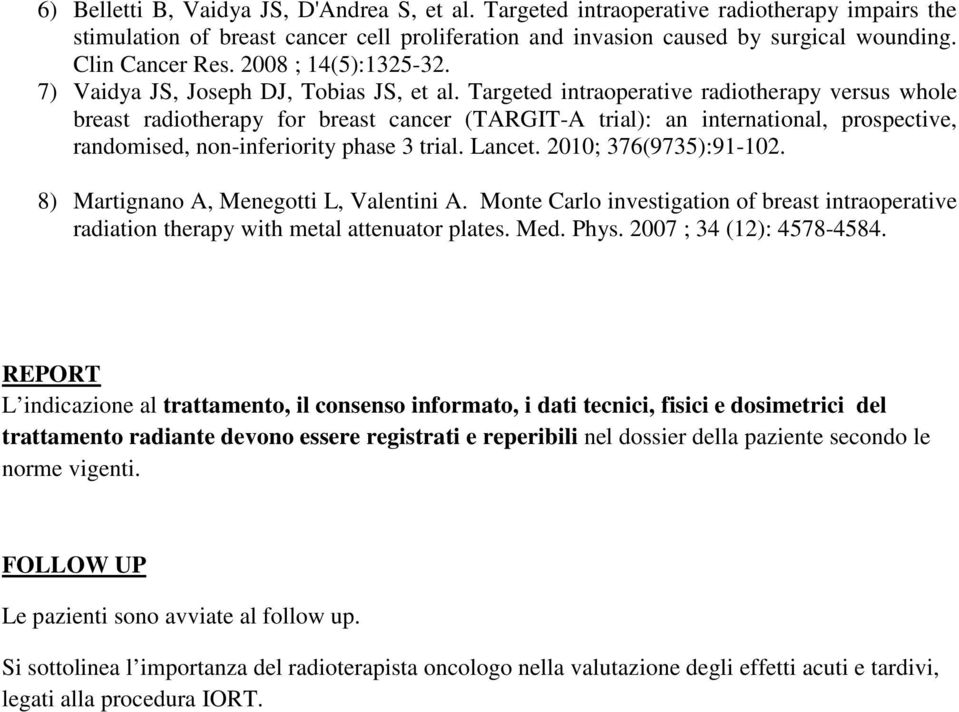 6) Belletti B, Vaidya JS, D'Andrea S, et al. Targeted intraoperative radiotherapy impairs the stimulation of breast cancer cell proliferation and invasion caused by surgical wounding. Clin Cancer Res. 2008 ; 14(5):1325-32.

7) Vaidya JS, Joseph DJ, Tobias JS, et al. Targeted intraoperative radiotherapy versus whole breast radiotherapy for breast cancer (TARGIT-A trial): an international, prospective, randomised, non-inferiority phase 3 trial. Lancet. 2010; 376(9735):91-102.

8) Martignano A, Menegotti L, Valentini A. Monte Carlo investigation of breast intraoperative radiation therapy with metal attenuator plates. Med. Phys. 2007 ; 34 (12): 4578-4584.

REPORT

L’indicazione al trattamento, il consenso informato, i dati tecnici, fisici e dosimetrici del trattamento radiante devono essere registrati e reperibili nel dossier della paziente secondo le norme vigenti.

FOLLOW UP

Le pazienti sono avviate al follow up.

Si sottolinea l’importanza del radioterapista oncologo nella valutazione degli effetti acuti e tardivi, legati alla procedura IORT.